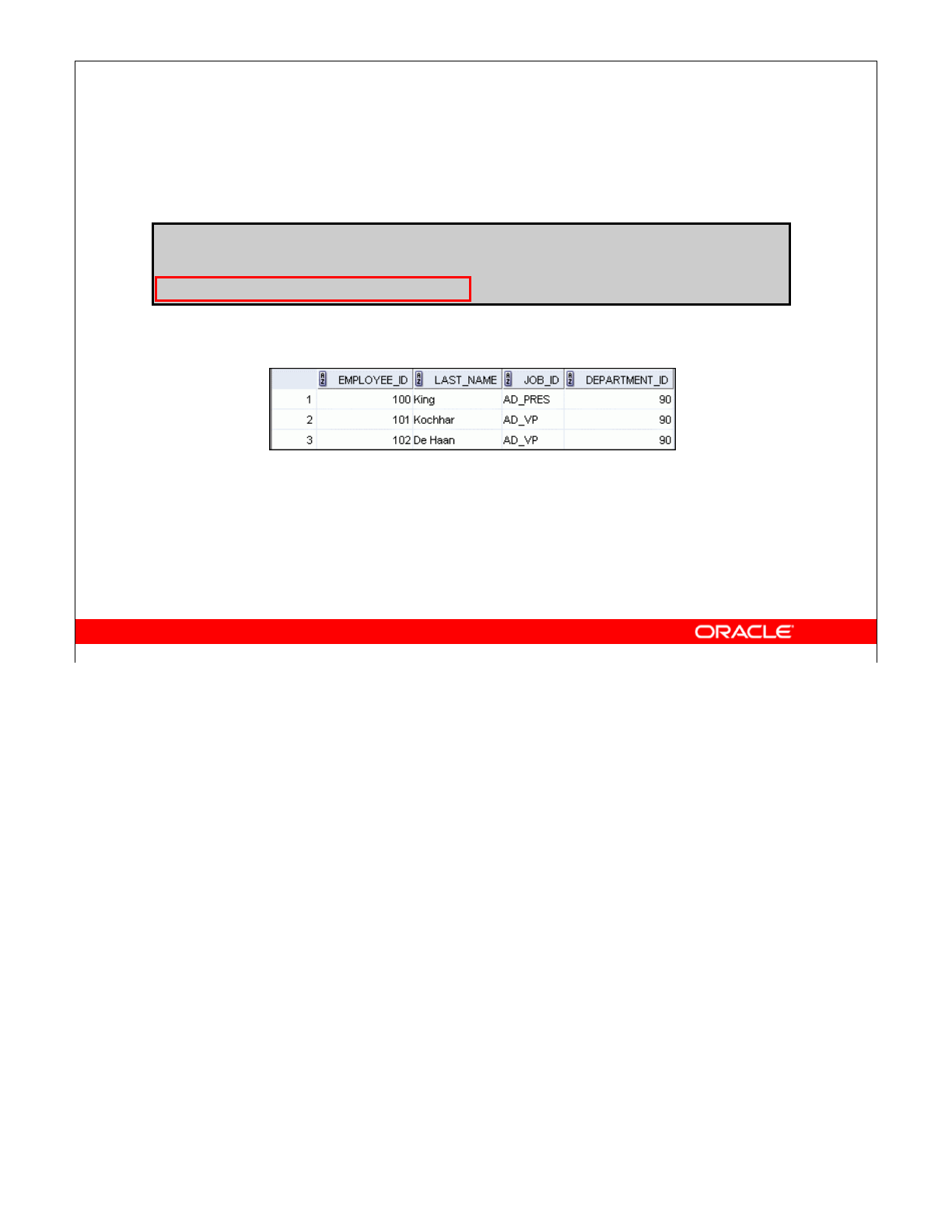 |   | EMPLOYEE_ID | LAST_NAME | JOB_ID | DEPARTMENT_ID |
|---|---|---|---|---|
| 1 | 100 | King | AD_PRES | 90 |
| 2 | 101 | Kochhar | AD_VP | 90 |
| 3 | 102 | De Haan | AD_VP | 90 |

ORACLE